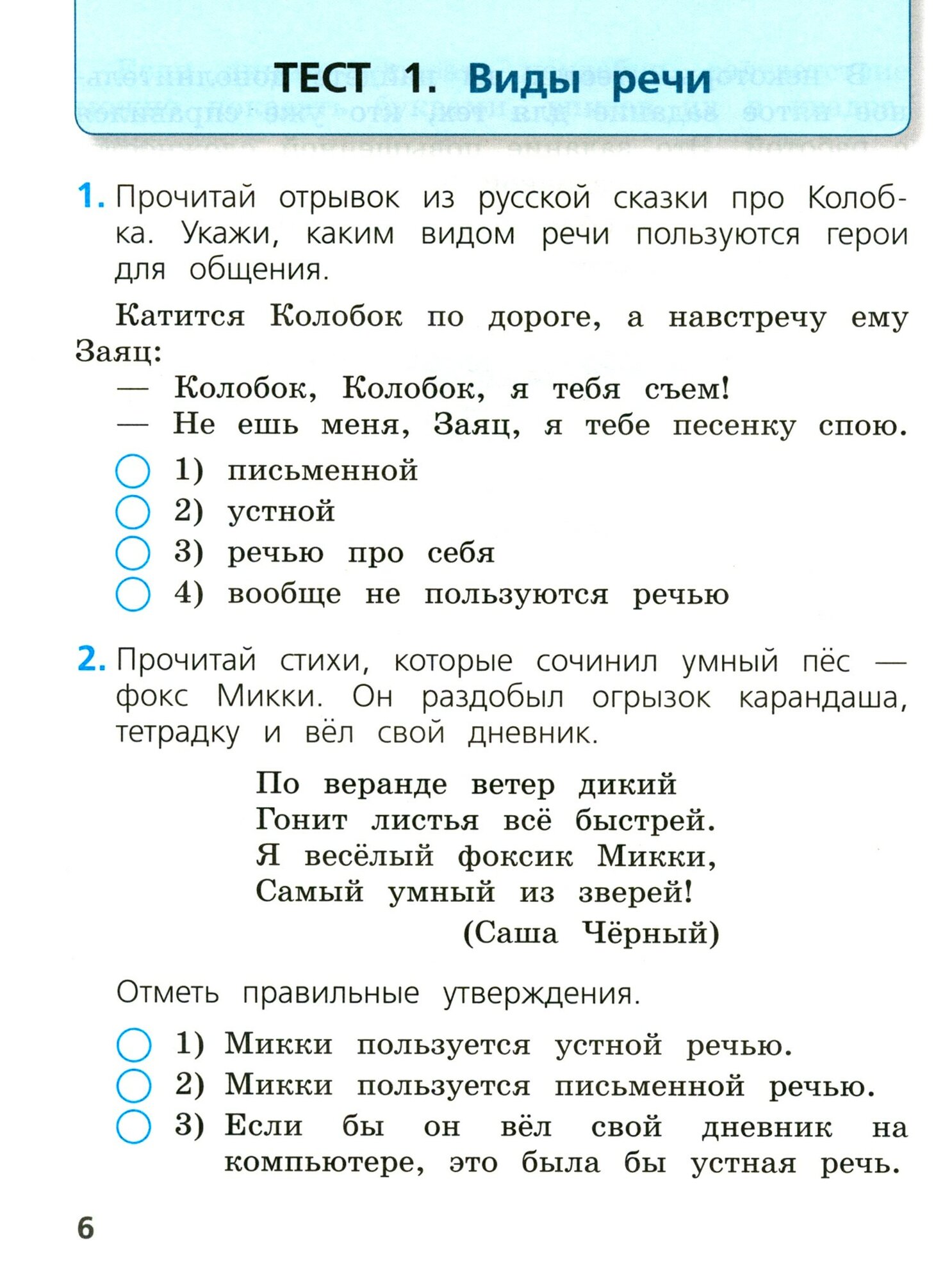 ТЕСТ 1. Виды речи

1. Прочитай отрывок из русской сказки про Колобка. Укажи, каким видом речи пользуются герои для общения.

Катится Колобок по дороге, а навстречу ему Заяц:
— Колобок, Колобок, я тебя съем!
— Не ешь меня, Заяц, я тебе песенку спою.

1) письменной
2) устной
3) речью про себя
4) вообще не пользуются речью

2. Прочитай стихи, которые сочинил умный пёс — фокс Микки. Он раздобыл огрызок карандаша, тетрадку и вёл свой дневник.

По веранде ветер дикий
Гонит листья всё быстрей.
Я весёлый фоксик Микки,
Самый умный из зверей!
(Саша Чёрный)

Отметь правильные утверждения.

1) Микки пользуется устной речью.
2) Микки пользуется письменной речью.
3) Если бы он вёл свой дневник на компьютере, это была бы устная речь.

6